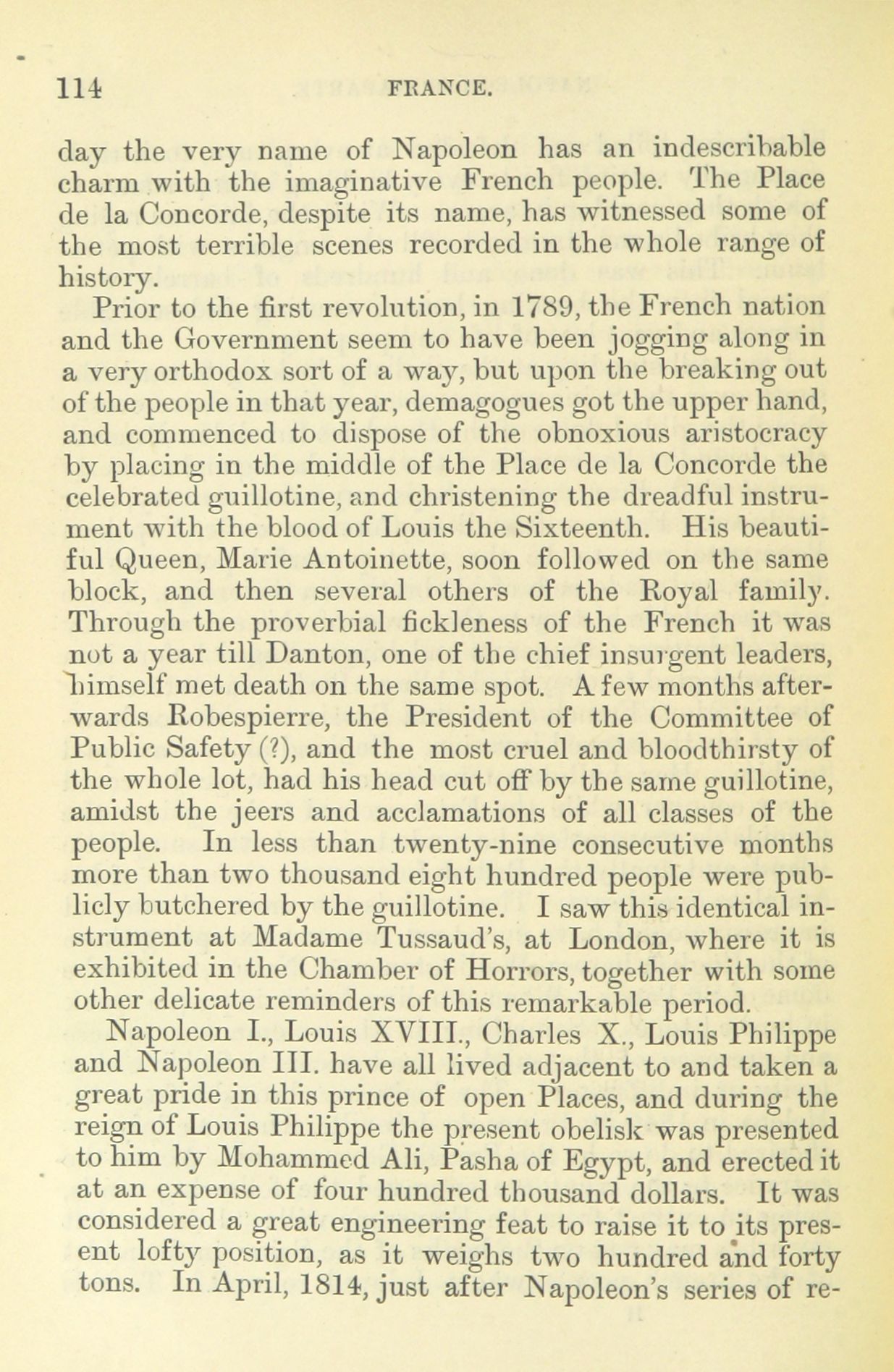 114 FRANCE.

day the very name of Napoleon has an indescribable charm with the imaginative French people. The Place de la Concorde, despite its name, has witnessed some of the most terrible scenes recorded in the whole range of history.

Prior to the first revolution, in 1789, the French nation and the Government seem to have been jogging along in a very orthodox sort of a way, but upon the breaking out of the people in that year, demagogues got the upper hand, and commenced to dispose of the obnoxious aristocracy by placing in the middle of the Place de la Concorde the celebrated guillotine, and christening the dreadful instrument with the blood of Louis the Sixteenth. His beautiful Queen, Marie Antoinette, soon followed on the same block, and then several others of the Royal family. Through the proverbial fickleness of the French it was not a year till Danton, one of the chief insurgent leaders, himself met death on the same spot. A few months afterwards Robespierre, the President of the Committee of Public Safety (?), and the most cruel and bloodthirsty of the whole lot, had his head cut off by the same guillotine, amidst the jeers and acclamations of all classes of the people. In less than twenty-nine consecutive months more than two thousand eight hundred people were publicly butchered by the guillotine. I saw this identical instrument at Madame Tussaud's, at London, where it is exhibited in the Chamber of Horrors, together with some other delicate reminders of this remarkable period.

Napoleon I., Louis XVIII., Charles X., Louis Philippe and Napoleon III. have all lived adjacent to and taken a great pride in this prince of open Places, and during the reign of Louis Philippe the present obelisk was presented to him by Mohammed Ali, Pasha of Egypt, and erected it at an expense of four hundred thousand dollars. It was considered a great engineering feat to raise it to its present lofty position, as it weighs two hundred and forty tons. In April, 1814, just after Napoleon's series of re-